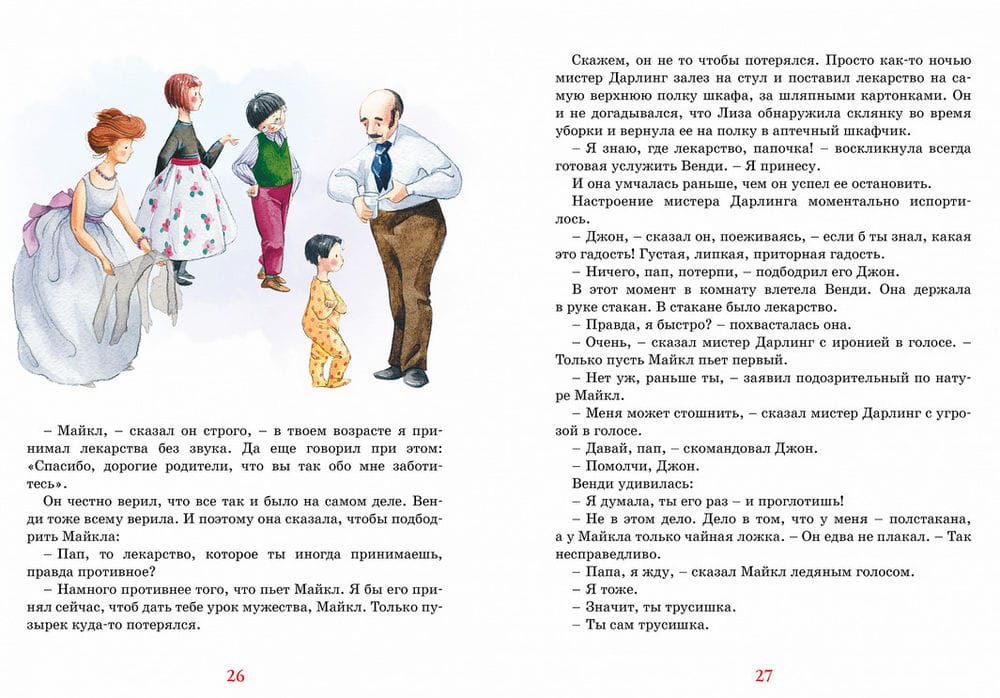 – Майкл, – сказал он строго, – в твоем возрасте я принимал лекарства без звука. Да еще говорил при этом: «Спасибо, дорогие родители, что вы так обо мне заботитесь».

Он честно верил, что все так и было на самом деле. Венди тоже всему верила. И поэтому она сказала, чтобы подбодрить Майкла:

– Пап, то лекарство, которое ты иногда принимаешь, правда противное?

– Намного противнее того, что пьет Майкл. Я бы его принял сейчас, чтоб дать тебе урок мужества, Майкл. Только пузырек куда-то потерялся.

26

Скажем, он не то чтобы потерялся. Просто как-то ночью мистер Дарлинг залез на стул и поставил лекарство на самую верхнюю полку шкафа, за шляпными картонками. Он и не догадывался, что Лиза обнаружила склянку во время уборки и вернула ее на полку в аптечный шкафчик.

– Я знаю, где лекарство, папочка! – воскликнула всегда готовая услужить Венди. – Я принесу.

И она умчалась раньше, чем он успел ее остановить.

Настроение мистера Дарлинга моментально испортилось.

– Джон, – сказал он, поеживаясь, – если б ты знал, какая это гадость! Густая, липкая, приторная гадость.

– Ничего, пап, потерпи, – подбодрил его Джон.

В этот момент в комнату влетела Венди. Она держала в руке стакан. В стакане было лекарство.

– Правда, я быстро? – похвасталась она.

– Очень, – сказал мистер Дарлинг с иронией в голосе. – Только пусть Майкл пьет первый.

– Нет уж, раньше ты, – заявил подозрительный по натуре Майкл.

– Меня может стошнить, – сказал мистер Дарлинг с угрозой в голосе.

– Давай, пап, – скомандовал Джон.

– Помолчи, Джон.

Венди удивилась:

– Я думала, ты его раз – и проглотишь!

– Не в этом дело. Дело в том, что у меня – полстакана, а у Майкла только чайная ложка. – Он едва не плакал. – Так несправедливо.

– Папа, я жду, – сказал Майкл ледяным голосом.

– Я тоже.

– Значит, ты трусишка.

– Ты сам трусишка.

27